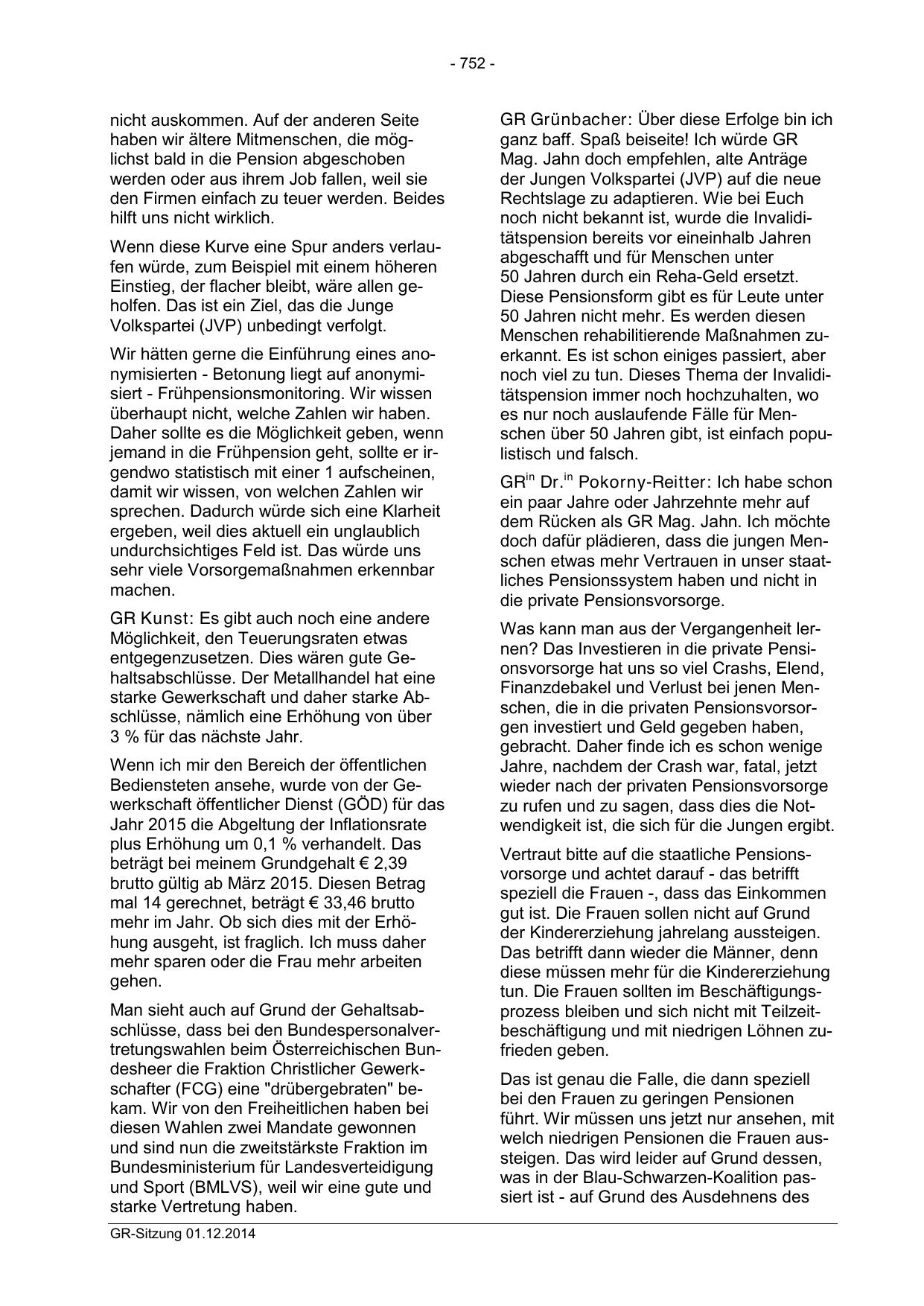 - 752 -

nicht auskommen. Auf der anderen Seite haben wir ältere Mitmenschen, die möglichst bald in die Pension abgeschoben werden oder aus ihrem Job fallen, weil sie den Firmen einfach zu teuer werden. Beides hilft uns nicht wirklich.

Wenn diese Kurve eine Spur anders verlaufen würde, zum Beispiel mit einem höheren Einstieg, der flacher bleibt, wäre allen geholfen. Das ist ein Ziel, das die Junge Volkspartei (JVP) unbedingt verfolgt.

Wir hätten gerne die Einführung eines anonymisierten - Betonung liegt auf anonymisiert - Frühpensionsmonitoring. Wir wissen überhaupt nicht, welche Zahlen wir haben. Daher sollte es die Möglichkeit geben, wenn jemand in die Frühpension geht, sollte er irgendwo statistisch mit einer 1 aufscheinen, damit wir wissen, von welchen Zahlen wir sprechen. Dadurch würde sich eine Klarheit ergeben, weil dies aktuell ein unglaublich undurchsichtiges Feld ist. Das würde uns sehr viele Vorsorgemaßnahmen erkennbar machen.

GR Kunst: Es gibt auch noch eine andere Möglichkeit, den Teuerungsraten etwas entgegenzusetzen. Dies wären gute Gehaltsabschlüsse. Der Metallhandel hat eine starke Gewerkschaft und daher starke Abschlüsse, nämlich eine Erhöhung von über 3 % für das nächste Jahr.

Wenn ich mir den Bereich der öffentlichen Bediensteten ansehe, wurde von der Gewerkschaft öffentlicher Dienst (GÖD) für das Jahr 2015 die Abgeltung der Inflationsrate plus Erhöhung um 0,1 % verhandelt. Das beträgt bei meinem Grundgehalt € 2,39 brutto gültig ab März 2015. Diesen Betrag mal 14 gerechnet, beträgt € 33,46 brutto mehr im Jahr. Ob sich dies mit der Erhöhung ausgeht, ist fraglich. Ich muss daher mehr sparen oder die Frau mehr arbeiten gehen.

Man sieht auch auf Grund der Gehaltsabschlüsse, dass bei den Bundespersonalvertretungswahlen beim Österreichischen Bundesheer die Fraktion Christlicher Gewerkschafter (FCG) eine "drübergebraten" bekam. Wir von den Freiheitlichen haben bei diesen Wahlen zwei Mandate gewonnen und sind nun die zweitstärkste Fraktion im Bundesministerium für Landesverteidigung und Sport (BMLVS), weil wir eine gute und starke Vertretung haben.

GR Grünbacher: Über diese Erfolge bin ich ganz baff. Spaß beiseite! Ich würde GR Mag. Jahn doch empfehlen, alte Anträge der Jungen Volkspartei (JVP) auf die neue Rechtslage zu adaptieren. Wie bei Euch noch nicht bekannt ist, wurde die Invaliditätspension bereits vor eineinhalb Jahren abgeschafft und für Menschen unter 50 Jahren durch ein Reha-Geld ersetzt. Diese Pensionsform gibt es für Leute unter 50 Jahren nicht mehr. Es werden diesen Menschen rehabilitierende Maßnahmen zuerkannt. Es ist schon einiges passiert, aber noch viel zu tun. Dieses Thema der Invaliditätspension immer noch hochzuhalten, wo es nur noch auslaufende Fälle für Menschen über 50 Jahren gibt, ist einfach populistisch und falsch.

GR$^{in}$ Dr.$^{in}$ Pokorny-Reitter: Ich habe schon ein paar Jahre oder Jahrzehnte mehr auf dem Rücken als GR Mag. Jahn. Ich möchte doch dafür plädieren, dass die jungen Menschen etwas mehr Vertrauen in unser staatliches Pensionssystem haben und nicht in die private Pensionsvorsorge.

Was kann man aus der Vergangenheit lernen? Das Investieren in die private Pensionsvorsorge hat uns so viel Crashs, Elend, Finanzdebakel und Verlust bei jenen Menschen, die in die privaten Pensionsvorsorgen investiert und Geld gegeben haben, gebracht. Daher finde ich es schon wenige Jahre, nachdem der Crash war, fatal, jetzt wieder nach der privaten Pensionsvorsorge zu rufen und zu sagen, dass dies die Notwendigkeit ist, die sich für die Jungen ergibt.

Vertraut bitte auf die staatliche Pensionsvorsorge und achtet darauf - das betrifft speziell die Frauen -, dass das Einkommen gut ist. Die Frauen sollen nicht auf Grund der Kindererziehung jahrelang aussteigen. Das betrifft dann wieder die Männer, denn diese müssen mehr für die Kindererziehung tun. Die Frauen sollten im Beschäftigungsprozess bleiben und sich nicht mit Teilzeitbeschäftigung und mit niedrigen Löhnen zufrieden geben.

Das ist genau die Falle, die dann speziell bei den Frauen zu geringen Pensionen führt. Wir müssen uns jetzt nur ansehen, mit welch niedrigen Pensionen die Frauen aussteigen. Das wird leider auf Grund dessen, was in der Blau-Schwarzen-Koalition passiert ist - auf Grund des Ausdehnens des

GR-Sitzung 01.12.2014